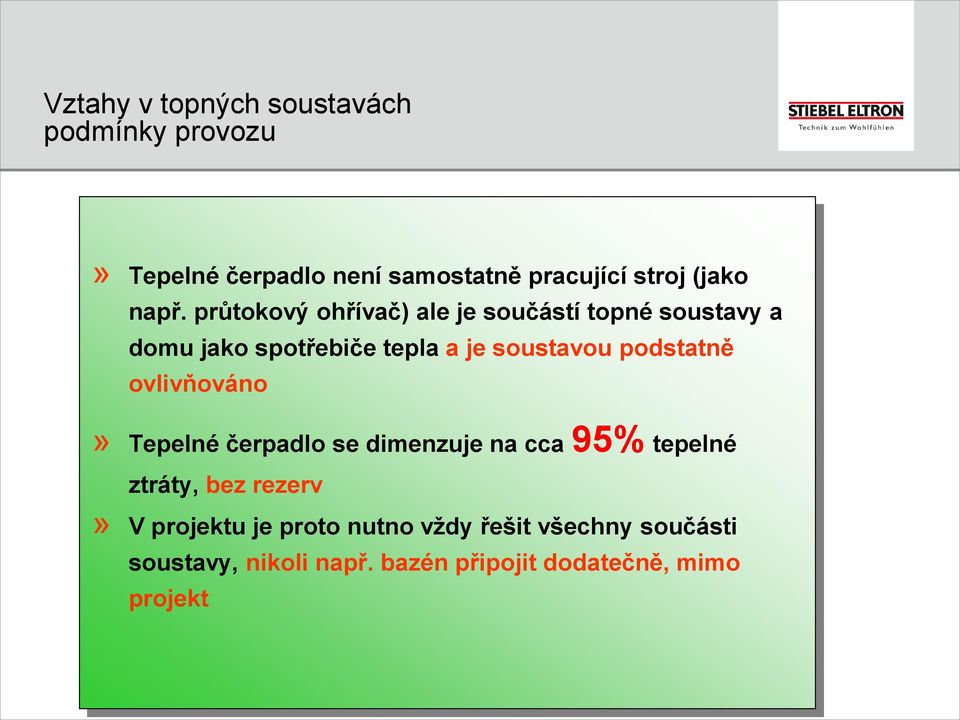 Vztahy v topných soustavách
podmínky provozu

STIEBEL ELTRON
Technik zum Wohlfühlen

» Tepelné čerpadlo není samostatně pracující stroj (jako např. průtokový ohřívač) ale je součástí topné soustavy a domu jako spotřebiče tepla a je soustavou podstatně ovlivňováno

» Tepelné čerpadlo se dimenzuje na cca 95% tepelné ztráty, bez rezerv

» V projektu je proto nutno vždy řešit všechny součásti soustavy, nikoli např. bazén připojit dodatečně, mimo projekt